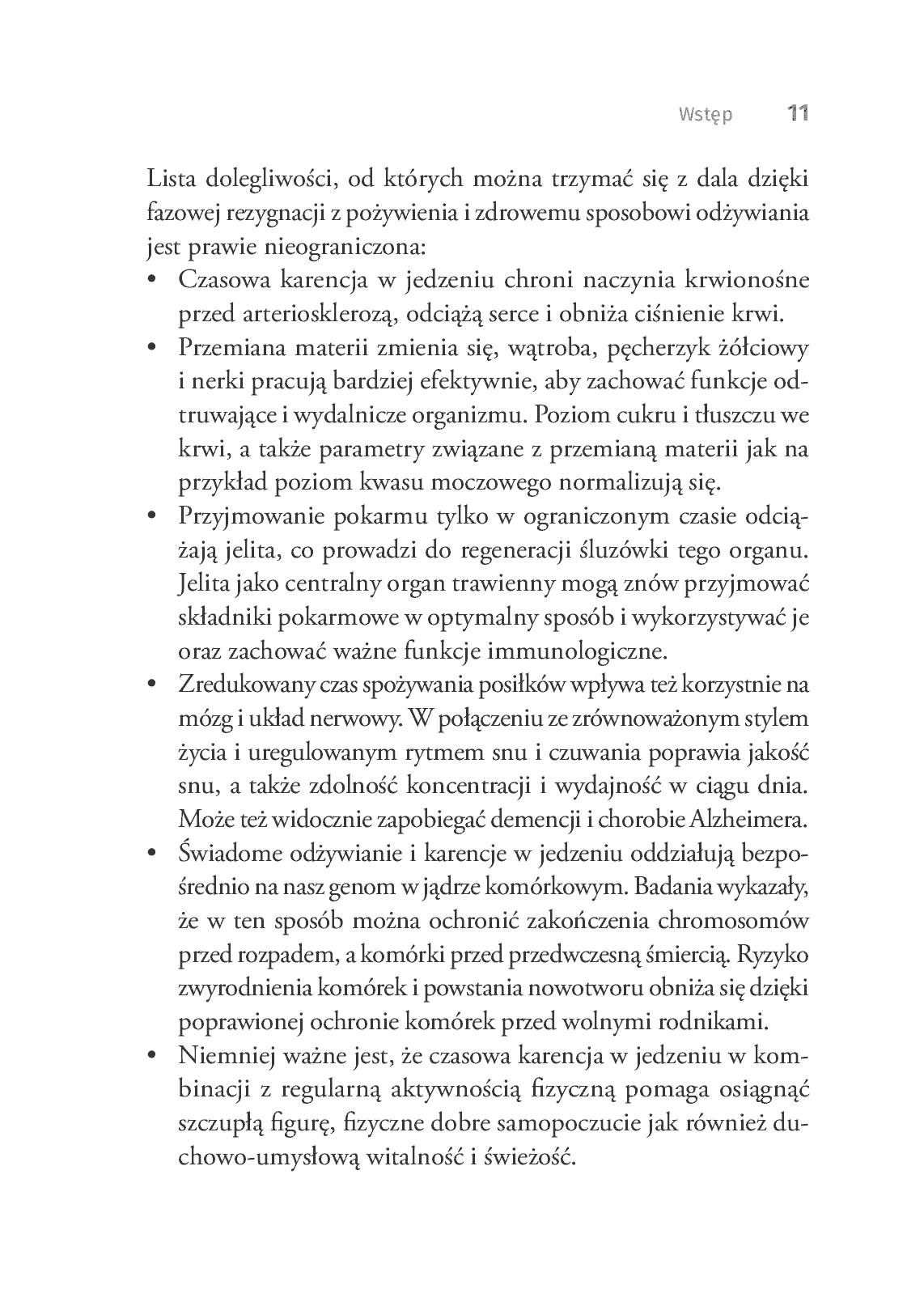 Wstęp 11

Lista dolegliwości, od których można trzymać się z dala dzięki fazowej rezygnacji z pożywienia i zdrowemu sposobowi odżywiania jest prawie nieograniczona:

• Czasowa karencja w jedzeniu chroni naczynia krwionośne przed arteriosklerozą, odciążą serce i obniża ciśnienie krwi.
• Przemiana materii zmienia się, wątroba, pęcherzyk żółciowy i nerki pracują bardziej efektywnie, aby zachować funkcje odtruwające i wydalnicze organizmu. Poziom cukru i tłuszczu we krwi, a także parametry związane z przemianą materii jak na przykład poziom kwasu moczowego normalizują się.
• Przyjmowanie pokarmu tylko w ograniczonym czasie odciążają jelita, co prowadzi do regeneracji śluzówki tego organu. Jelita jako centralny organ trawienny mogą znów przyjmować składniki pokarmowe w optymalny sposób i wykorzystywać je oraz zachować ważne funkcje immunologiczne.
• Zredukowany czas spożywania posiłków wpływa też korzystnie na mózg i układ nerwowy. W połączeniu ze zrównoważonym stylem życia i uregulowanym rytmem snu i czuwania poprawia jakość snu, a także zdolność koncentracji i wydajność w ciągu dnia. Może też widocznie zapobiegać demencji i chorobie Alzheimera.
• Świadome odżywianie i karencje w jedzeniu oddziałują bezpośrednio na nasz genom w jądrze komórkowym. Badania wykazały, że w ten sposób można ochronić zakończenia chromosomów przed rozpadem, a komórki przed przedwczesną śmiercią. Ryzyko zwyrodnienia komórek i powstania nowotworu obniża się dzięki poprawionej ochronie komórek przed wolnymi rodnikami.
• Niemniej ważne jest, że czasowa karencja w jedzeniu w kombinacji z regularną aktywnością fizyczną pomaga osiągnąć szczupłą figurę, fizyczne dobre samopoczucie jak również duchowo-umysłową witalność i świeżość.